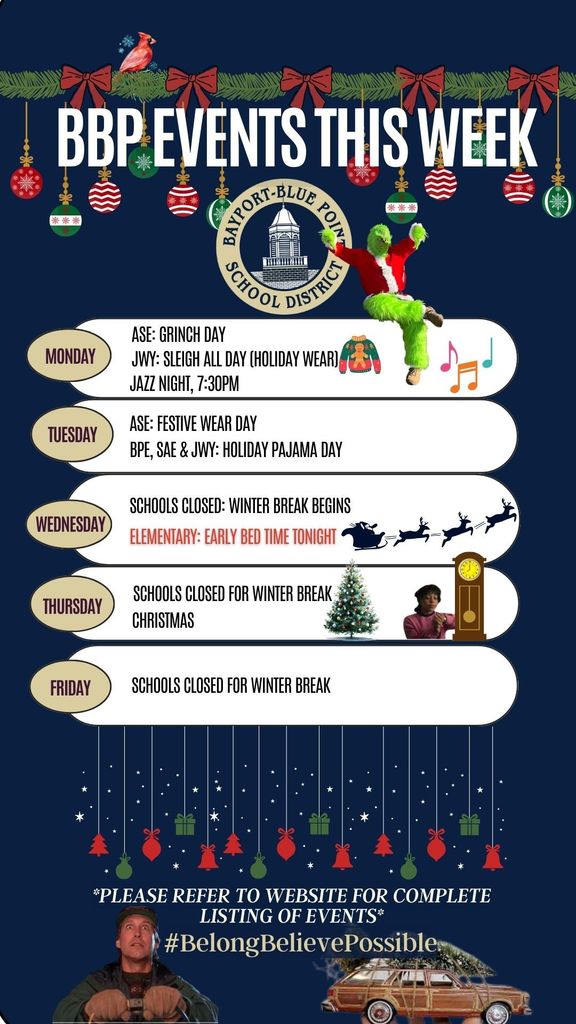 BBP EVENTS THIS WEEK

BAYPORT-BLUE POINT SCHOOL DISTRICT

MONDAY
ASE: GRINCH DAY
JWY: SLEIGH ALL DAY (HOLIDAY WEAR)
JAZZ NIGHT, 7:30PM

TUESDAY
ASE: FESTIVE WEAR DAY
BPE, SAE & JWY: HOLIDAY PAJAMA DAY

WEDNESDAY
SCHOOLS CLOSED: WINTER BREAK BEGINS
ELEMENTARY: EARLY BED TIME TONIGHT

THURSDAY
SCHOOLS CLOSED FOR WINTER BREAK
CHRISTMAS

FRIDAY
SCHOOLS CLOSED FOR WINTER BREAK

*PLEASE REFER TO WEBSITE FOR COMPLETE LISTING OF EVENTS*
#BelongBelievePossible